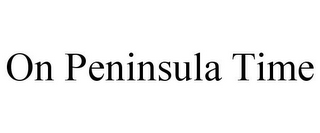 On Peninsula Time